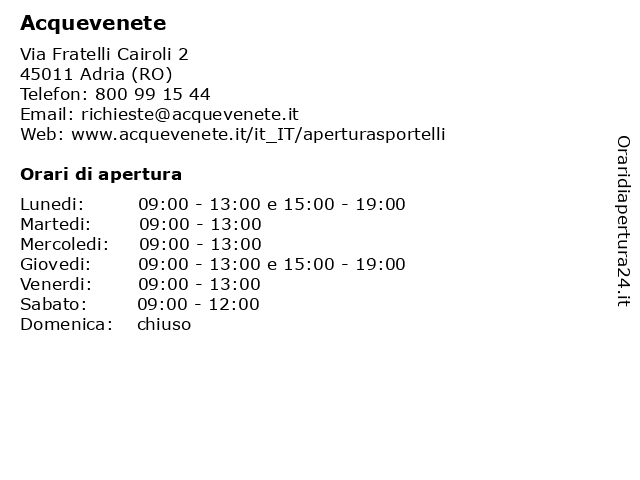 Acquevenete

Via Fratelli Cairoli 2
45011 Adria (RO)
Telefon: 800 99 15 44
Email: richieste@acquevenete.it
Web: www.acquevenete.it/it_IT/aperturasportelli

Orari di apertura

| | |
|---|---|
| Lunedi: | 09:00 - 13:00 e 15:00 - 19:00 |
| Martedi: | 09:00 - 13:00 |
| Mercoledi: | 09:00 - 13:00 |
| Giovedi: | 09:00 - 13:00 e 15:00 - 19:00 |
| Venerdi: | 09:00 - 13:00 |
| Sabato: | 09:00 - 12:00 |
| Domenica: | chiuso |

Oraridiapertura24.it